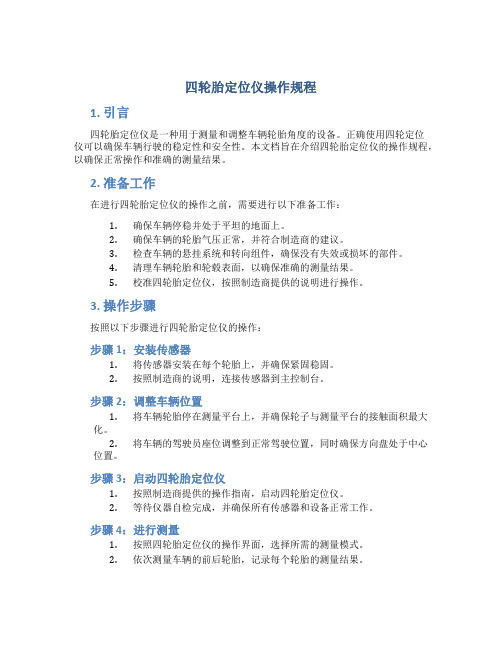 四轮胎定位仪操作规程

1. 引言

四轮胎定位仪是一种用于测量和调整车辆轮胎角度的设备。正确使用四轮定位仪可以确保车辆行驶的稳定性和安全性。本文档旨在介绍四轮胎定位仪的操作规程，以确保正常操作和准确的测量结果。

2. 准备工作

在进行四轮胎定位仪的操作之前，需要进行以下准备工作：

1. 确保车辆停稳并处于平坦的地面上。
2. 确保车辆的轮胎气压正常，并符合制造商的建议。
3. 检查车辆的悬挂系统和转向组件，确保没有失效或损坏的部件。
4. 清理车辆轮胎和轮毂表面，以确保准确的测量结果。
5. 校准四轮胎定位仪，按照制造商提供的说明进行操作。

3. 操作步骤

按照以下步骤进行四轮胎定位仪的操作：

步骤 1：安装传感器
1. 将传感器安装在每个轮胎上，并确保紧固稳固。
2. 按照制造商的说明，连接传感器到主控制台。

步骤 2：调整车辆位置
1. 将车辆轮胎停在测量平台上，并确保轮子与测量平台的接触面积最大化。
2. 将车辆的驾驶员座位调整到正常驾驶位置，同时确保方向盘处于中心位置。

步骤 3：启动四轮胎定位仪
1. 按照制造商提供的操作指南，启动四轮胎定位仪。
2. 等待仪器自检完成，并确保所有传感器和设备正常工作。

步骤 4：进行测量
1. 按照四轮胎定位仪的操作界面，选择所需的测量模式。
2. 依次测量车辆的前后轮胎，记录每个轮胎的测量结果。